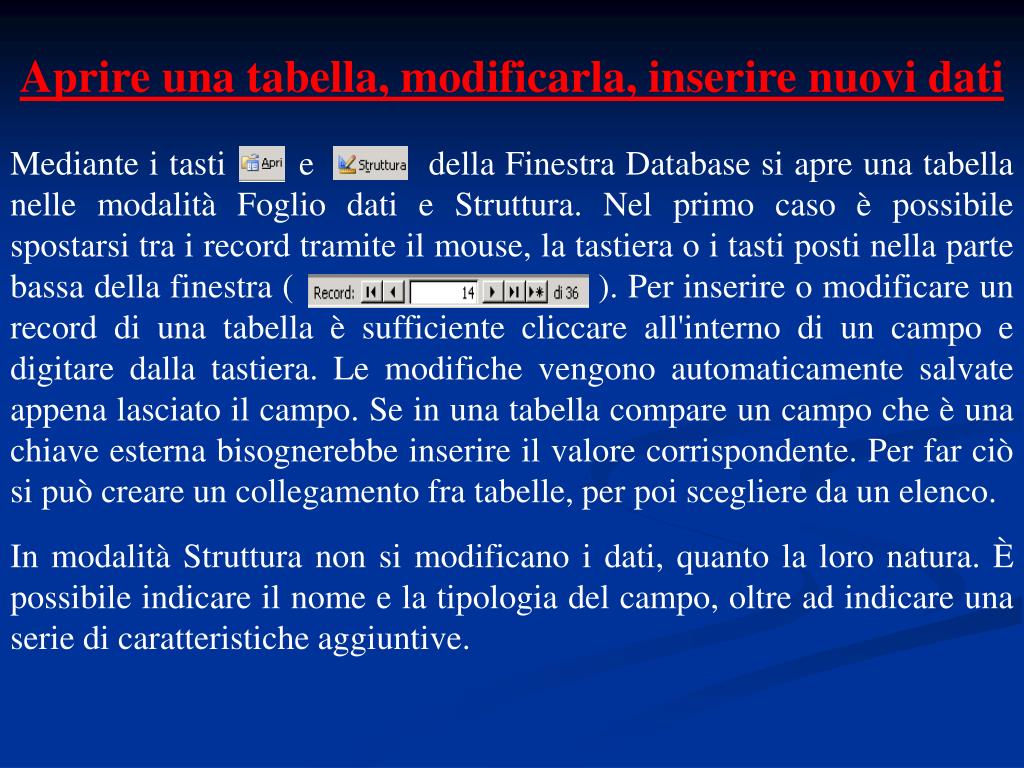 Aprire una tabella, modificarla, inserire nuovi dati

Mediante i tasti Apri e Struttura della Finestra Database si apre una tabella nelle modalità Foglio dati e Struttura. Nel primo caso è possibile spostarsi tra i record tramite il mouse, la tastiera o i tasti posti nella parte bassa della finestra ( Record: 14 di 36 ). Per inserire o modificare un record di una tabella è sufficiente cliccare all'interno di un campo e digitare dalla tastiera. Le modifiche vengono automaticamente salvate appena lasciato il campo. Se in una tabella compare un campo che è una chiave esterna bisognerebbe inserire il valore corrispondente. Per far ciò si può creare un collegamento fra tabelle, per poi scegliere da un elenco.

In modalità Struttura non si modificano i dati, quanto la loro natura. È possibile indicare il nome e la tipologia del campo, oltre ad indicare una serie di caratteristiche aggiuntive.